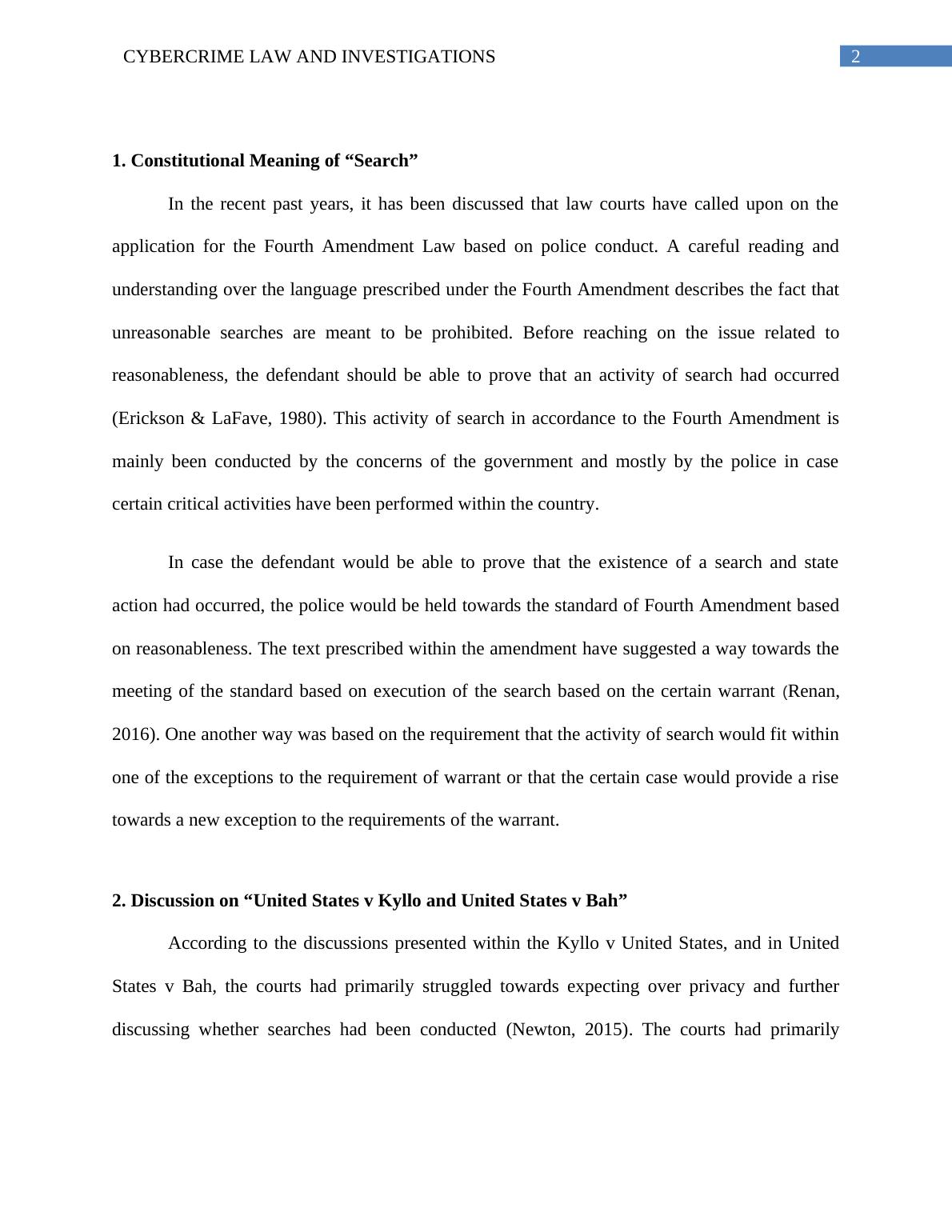 CYBERCRIME LAW AND INVESTIGATIONS

2

1. Constitutional Meaning of “Search”

In the recent past years, it has been discussed that law courts have called upon on the application for the Fourth Amendment Law based on police conduct. A careful reading and understanding over the language prescribed under the Fourth Amendment describes the fact that unreasonable searches are meant to be prohibited. Before reaching on the issue related to reasonableness, the defendant should be able to prove that an activity of search had occurred (Erickson & LaFave, 1980). This activity of search in accordance to the Fourth Amendment is mainly been conducted by the concerns of the government and mostly by the police in case certain critical activities have been performed within the country.

In case the defendant would be able to prove that the existence of a search and state action had occurred, the police would be held towards the standard of Fourth Amendment based on reasonableness. The text prescribed within the amendment have suggested a way towards the meeting of the standard based on execution of the search based on the certain warrant (Renan, 2016). One another way was based on the requirement that the activity of search would fit within one of the exceptions to the requirement of warrant or that the certain case would provide a rise towards a new exception to the requirements of the warrant.

2. Discussion on “United States v Kyllo and United States v Bah”

According to the discussions presented within the Kyllo v United States, and in United States v Bah, the courts had primarily struggled towards expecting over privacy and further discussing whether searches had been conducted (Newton, 2015). The courts had primarily